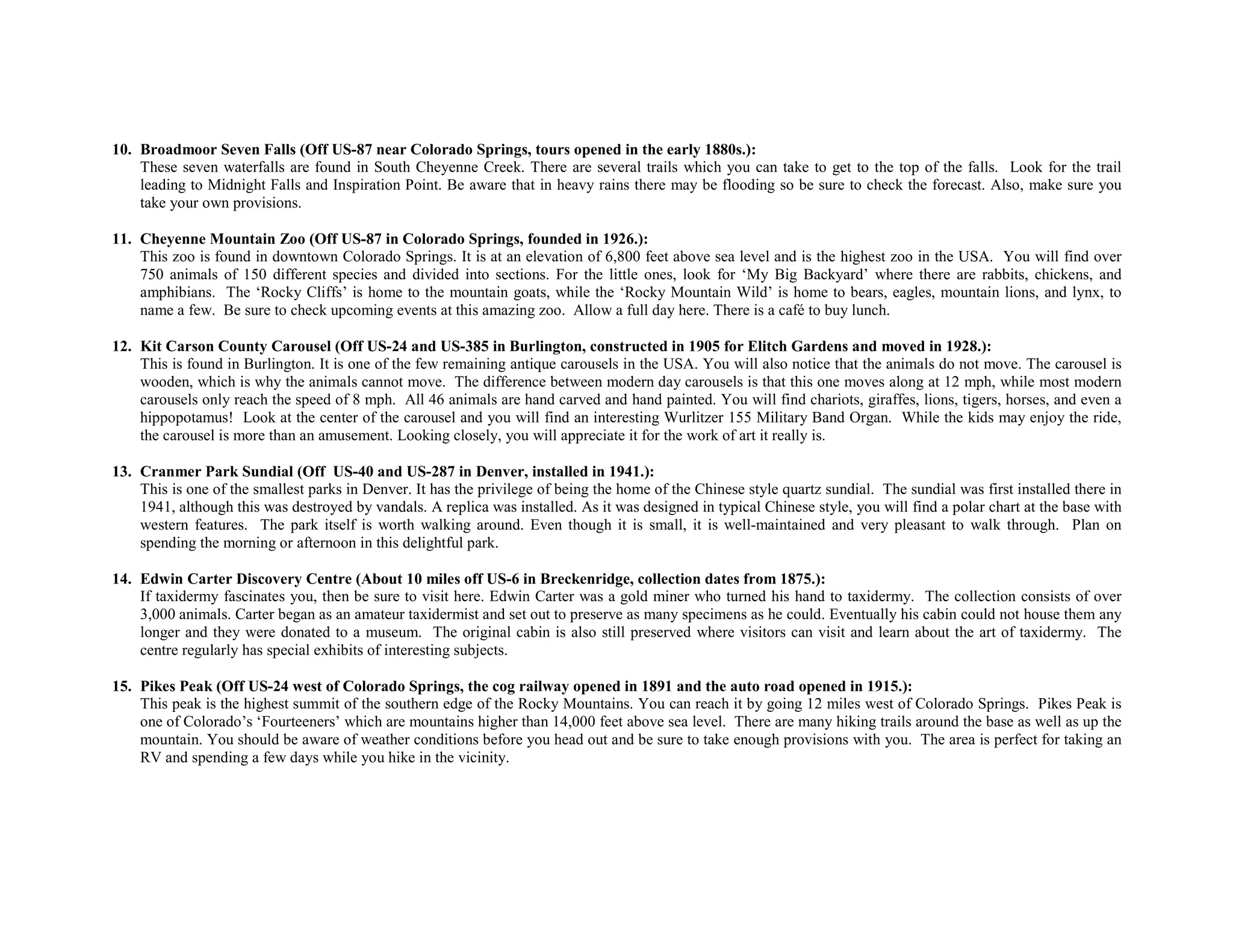 10. Broadmoor Seven Falls (Off US-87 near Colorado Springs, tours opened in the early 1880s.):
These seven waterfalls are found in South Cheyenne Creek. There are several trails which you can take to get to the top of the falls. Look for the trail leading to Midnight Falls and Inspiration Point. Be aware that in heavy rains there may be flooding so be sure to check the forecast. Also, make sure you take your own provisions.

11. Cheyenne Mountain Zoo (Off US-87 in Colorado Springs, founded in 1926.):
This zoo is found in downtown Colorado Springs. It is at an elevation of 6,800 feet above sea level and is the highest zoo in the USA. You will find over 750 animals of 150 different species and divided into sections. For the little ones, look for 'My Big Backyard' where there are rabbits, chickens, and amphibians. The 'Rocky Cliffs' is home to the mountain goats, while the 'Rocky Mountain Wild' is home to bears, eagles, mountain lions, and lynx, to name a few. Be sure to check upcoming events at this amazing zoo. Allow a full day here. There is a café to buy lunch.

12. Kit Carson County Carousel (Off US-24 and US-385 in Burlington, constructed in 1905 for Elitch Gardens and moved in 1928.):
This is found in Burlington. It is one of the few remaining antique carousels in the USA. You will also notice that the animals do not move. The carousel is wooden, which is why the animals cannot move. The difference between modern day carousels is that this one moves along at 12 mph, while most modern carousels only reach the speed of 8 mph. All 46 animals are hand carved and hand painted. You will find chariots, giraffes, lions, tigers, horses, and even a hippopotamus! Look at the center of the carousel and you will find an interesting Wurlitzer 155 Military Band Organ. While the kids may enjoy the ride, the carousel is more than an amusement. Looking closely, you will appreciate it for the work of art it really is.

13. Cranmer Park Sundial (Off US-40 and US-287 in Denver, installed in 1941.):
This is one of the smallest parks in Denver. It has the privilege of being the home of the Chinese style quartz sundial. The sundial was first installed there in 1941, although this was destroyed by vandals. A replica was installed. As it was designed in typical Chinese style, you will find a polar chart at the base with western features. The park itself is worth walking around. Even though it is small, it is well-maintained and very pleasant to walk through. Plan on spending the morning or afternoon in this delightful park.

14. Edwin Carter Discovery Centre (About 10 miles off US-6 in Breckenridge, collection dates from 1875.):
If taxidermy fascinates you, then be sure to visit here. Edwin Carter was a gold miner who turned his hand to taxidermy. The collection consists of over 3,000 animals. Carter began as an amateur taxidermist and set out to preserve as many specimens as he could. Eventually his cabin could not house them any longer and they were donated to a museum. The original cabin is also still preserved where visitors can visit and learn about the art of taxidermy. The centre regularly has special exhibits of interesting subjects.

15. Pikes Peak (Off US-24 west of Colorado Springs, the cog railway opened in 1891 and the auto road opened in 1915.):
This peak is the highest summit of the southern edge of the Rocky Mountains. You can reach it by going 12 miles west of Colorado Springs. Pikes Peak is one of Colorado's 'Fourteeners' which are mountains higher than 14,000 feet above sea level. There are many hiking trails around the base as well as up the mountain. You should be aware of weather conditions before you head out and be sure to take enough provisions with you. The area is perfect for taking an RV and spending a few days while you hike in the vicinity.